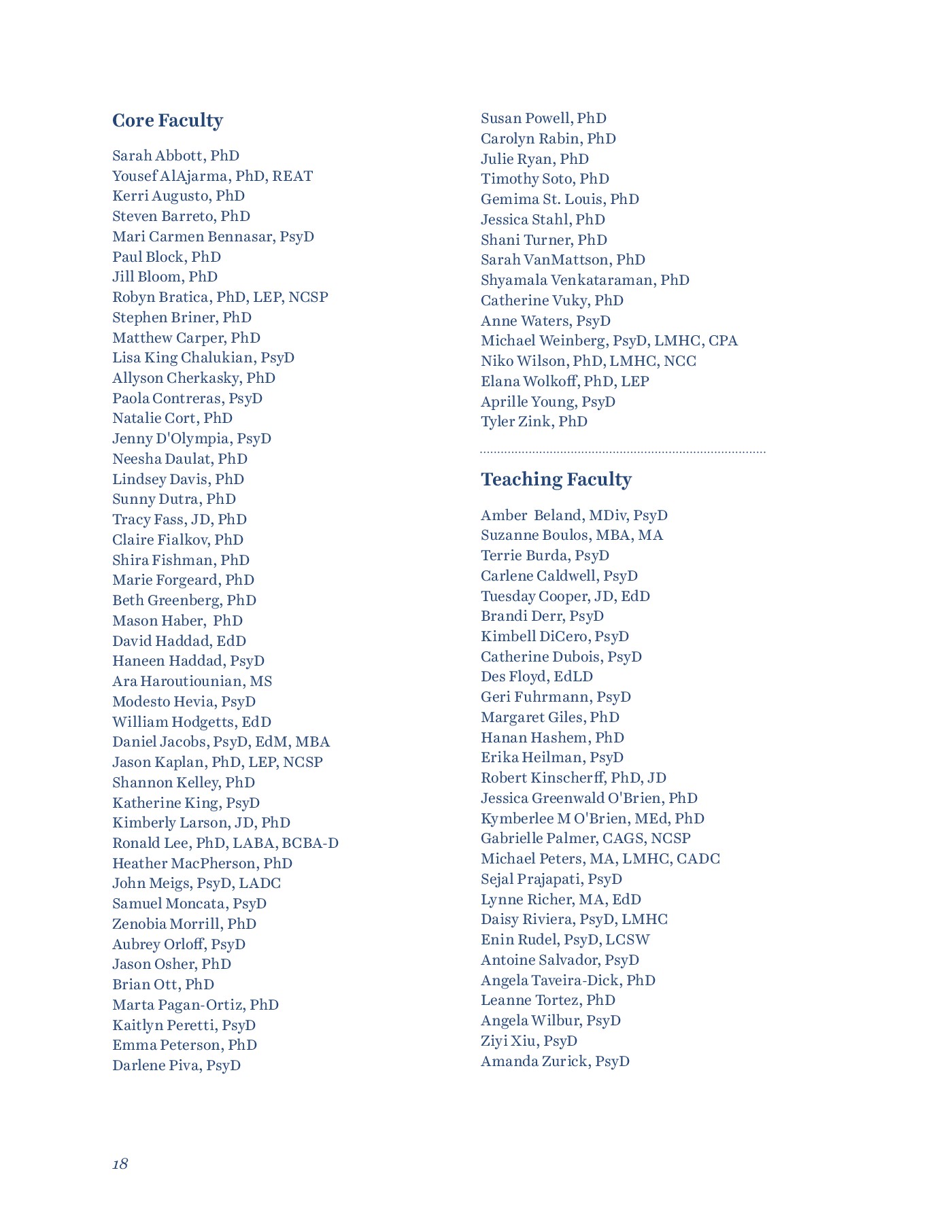 Core Faculty

Sarah Abbott, PhD
Yousef AlAjarma, PhD, REAT
Kerri Augusto, PhD
Steven Barreto, PhD
Mari Carmen Bennasar, PsyD
Paul Block, PhD
Jill Bloom, PhD
Robyn Bratica, PhD, LEP, NCSP
Stephen Briner, PhD
Matthew Carper, PhD
Lisa King Chalukian, PsyD
Allyson Cherkasky, PhD
Paola Contreras, PsyD
Natalie Cort, PhD
Jenny D'Olympia, PsyD
Neesha Daulat, PhD
Lindsey Davis, PhD
Sunny Dutra, PhD
Tracy Fass, JD, PhD
Claire Fialkov, PhD
Shira Fishman, PhD
Marie Forgeard, PhD
Beth Greenberg, PhD
Mason Haber, PhD
David Haddad, EdD
Haneen Haddad, PsyD
Ara Haroutiounian, MS
Modesto Hevia, PsyD
William Hodgetts, EdD
Daniel Jacobs, PsyD, EdM, MBA
Jason Kaplan, PhD, LEP, NCSP
Shannon Kelley, PhD
Katherine King, PsyD
Kimberly Larson, JD, PhD
Ronald Lee, PhD, LABA, BCBA-D
Heather MacPherson, PhD
John Meigs, PsyD, LADC
Samuel Moncata, PsyD
Zenobia Morrill, PhD
Aubrey Orloff, PsyD
Jason Osher, PhD
Brian Ott, PhD
Marta Pagan-Ortiz, PhD
Kaitlyn Peretti, PsyD
Emma Peterson, PhD
Darlene Piva, PsyD
Susan Powell, PhD
Carolyn Rabin, PhD
Julie Ryan, PhD
Timothy Soto, PhD
Gemima St. Louis, PhD
Jessica Stahl, PhD
Shani Turner, PhD
Sarah VanMattson, PhD
Shyamala Venkataraman, PhD
Catherine Vuky, PhD
Anne Waters, PsyD
Michael Weinberg, PsyD, LMHC, CPA
Niko Wilson, PhD, LMHC, NCC
Elana Wolkoff, PhD, LEP
Aprille Young, PsyD
Tyler Zink, PhD

Teaching Faculty

Amber Beland, MDiv, PsyD
Suzanne Boulos, MBA, MA
Terrie Burda, PsyD
Carlene Caldwell, PsyD
Tuesday Cooper, JD, EdD
Brandi Derr, PsyD
Kimbell DiCero, PsyD
Catherine Dubois, PsyD
Des Floyd, EdLD
Geri Fuhrmann, PsyD
Margaret Giles, PhD
Hanan Hashem, PhD
Erika Heilman, PsyD
Robert Kinscherff, PhD, JD
Jessica Greenwald O'Brien, PhD
Kymberlee M O'Brien, MEd, PhD
Gabrielle Palmer, CAGS, NCSP
Michael Peters, MA, LMHC, CADC
Sejal Prajapati, PsyD
Lynne Richer, MA, EdD
Daisy Riviera, PsyD, LMHC
Enin Rudel, PsyD, LCSW
Antoine Salvador, PsyD
Angela Taveira-Dick, PhD
Leanne Tortez, PhD
Angela Wilbur, PsyD
Ziyi Xiu, PsyD
Amanda Zurick, PsyD

18